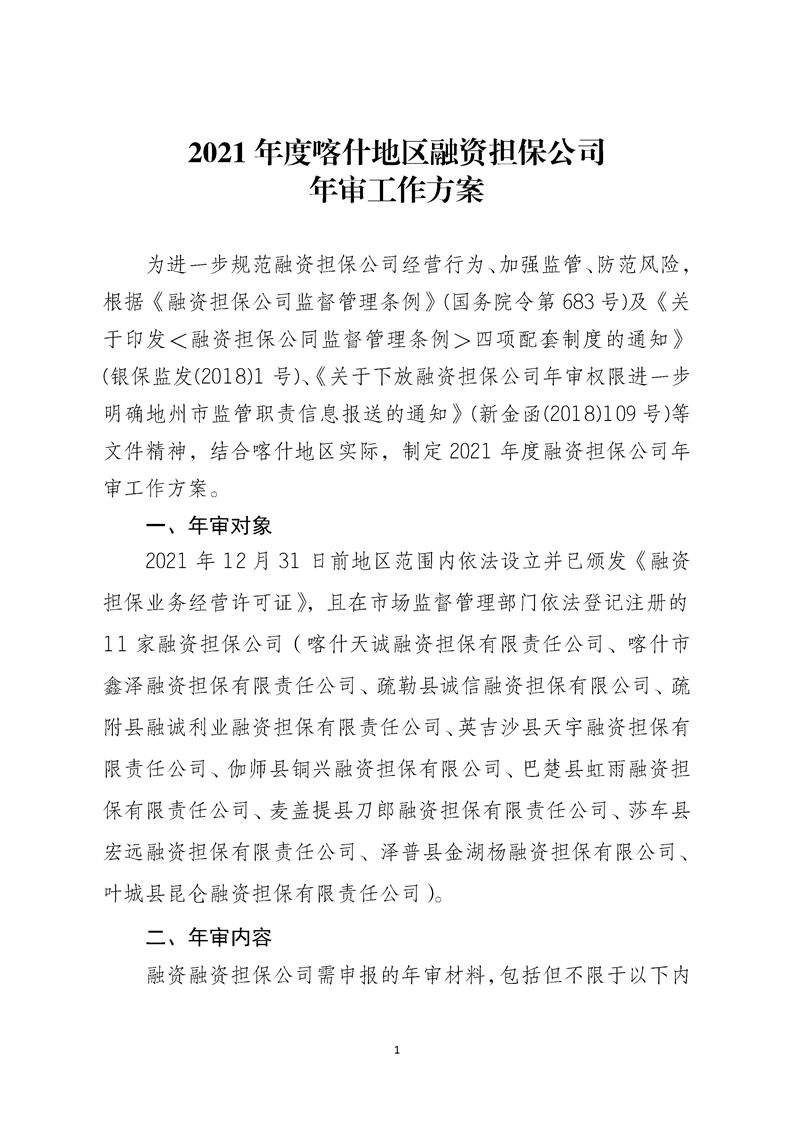 2021 年度喀什地区融资担保公司
年审工作方案

为进一步规范融资担保公司经营行为、加强监管、防范风险，根据《融资担保公司监督管理条例》(国务院令第 683 号)及《关于印发＜融资担保公同监督管理条例＞四项配套制度的通知》(银保监发(2018)1 号)、《关于下放融资担保公司年审权限进一步明确地州市监管职责信息报送的通知》(新金函(2018)109 号)等文件精神，结合喀什地区实际，制定 2021 年度融资担保公司年审工作方案。

一、年审对象

2021 年 12 月 31 日前地区范围内依法设立并已颁发《融资担保业务经营许可证》，且在市场监督管理部门依法登记注册的 11 家融资担保公司（喀什天诚融资担保有限责任公司、喀什市鑫泽融资担保有限责任公司、疏勒县诚信融资担保有限公司、疏附县融诚利业融资担保有限责任公司、英吉沙县天宇融资担保有限责任公司、伽师县铜兴融资担保有限公司、巴楚县虹雨融资担保有限责任公司、麦盖提县刀郎融资担保有限责任公司、莎车县宏远融资担保有限责任公司、泽普县金湖杨融资担保有限公司、叶城县昆仑融资担保有限责任公司）。

二、年审内容

融资融资担保公司需申报的年审材料，包括但不限于以下内

1